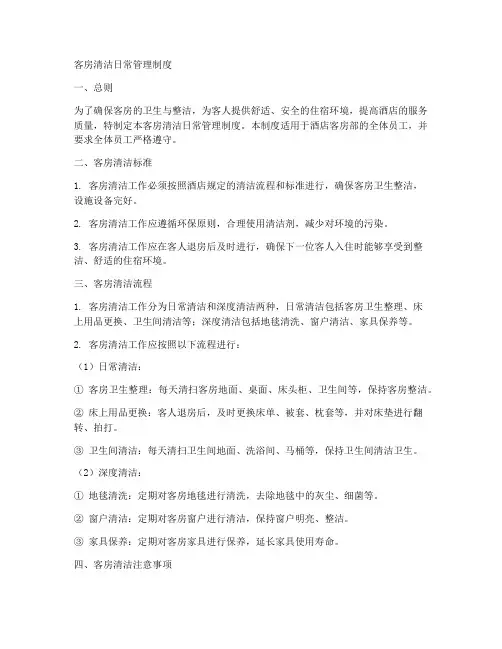 客房清洁日常管理制度

一、总则

为了确保客房的卫生与整洁，为客人提供舒适、安全的住宿环境，提高酒店的服务质量，特制定本客房清洁日常管理制度。本制度适用于酒店客房部的全体员工，并要求全体员工严格遵守。

二、客房清洁标准

1. 客房清洁工作必须按照酒店规定的清洁流程和标准进行，确保客房卫生整洁，设施设备完好。

2. 客房清洁工作应遵循环保原则，合理使用清洁剂，减少对环境的污染。

3. 客房清洁工作应在客人退房后及时进行，确保下一位客人入住时能够享受到整洁、舒适的住宿环境。

三、客房清洁流程

1. 客房清洁工作分为日常清洁和深度清洁两种，日常清洁包括客房卫生整理、床上用品更换、卫生间清洁等；深度清洁包括地毯清洗、窗户清洁、家具保养等。

2. 客房清洁工作应按照以下流程进行：

（1）日常清洁：

① 客房卫生整理：每天清扫客房地面、桌面、床头柜、卫生间等，保持客房整洁。

② 床上用品更换：客人退房后，及时更换床单、被套、枕套等，并对床垫进行翻转、拍打。

③ 卫生间清洁：每天清扫卫生间地面、洗浴间、马桶等，保持卫生间清洁卫生。

（2）深度清洁：

① 地毯清洗：定期对客房地毯进行清洗，去除地毯中的灰尘、细菌等。

② 窗户清洁：定期对客房窗户进行清洁，保持窗户明亮、整洁。

③ 家具保养：定期对客房家具进行保养，延长家具使用寿命。

四、客房清洁注意事项